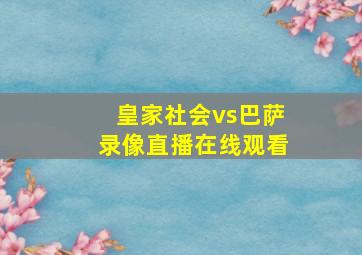 皇家社会vs巴萨
录像直播在线观看